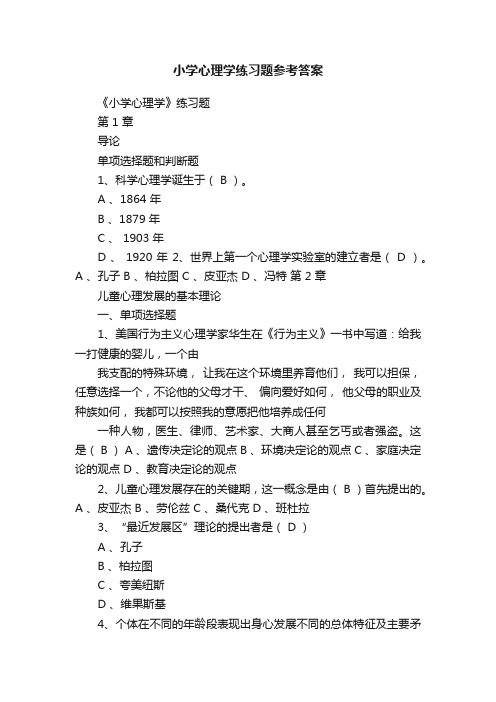 小学心理学练习题参考答案

《小学心理学》练习题

第 1 章

导论

单项选择题和判断题

1、科学心理学诞生于（ B ）。

A 、1864 年

B 、1879 年

C 、 1903 年

D 、 1920 年 2、世界上第一个心理学实验室的建立者是（ D ）。A 、孔子 B 、柏拉图 C 、皮亚杰 D 、冯特 第 2 章

儿童心理发展的基本理论

一、单项选择题

1、美国行为主义心理学家华生在《行为主义》一书中写道：给我一打健康的婴儿，一个由

我支配的特殊环境， 让我在这个环境里养育他们， 我可以担保，任意选择一个，不论他的父母才干、 偏向爱好如何， 他父母的职业及种族如何， 我都可以按照我的意愿把他培养成任何

一种人物，医生、律师、艺术家、大商人甚至乞丐或者强盗。这是（ B ） A 、遗传决定论的观点 B 、环境决定论的观点 C 、家庭决定论的观点 D 、教育决定论的观点

2、儿童心理发展存在的关键期，这一概念是由（ B ）首先提出的。A 、皮亚杰 B 、劳伦兹 C 、桑代克 D 、班杜拉

3、 “最近发展区”理论的提出者是（ D ）

A 、孔子

B 、柏拉图

C 、夸美纽斯

D 、维果斯基

4、个体在不同的年龄段表现出身心发展不同的总体特征及主要矛